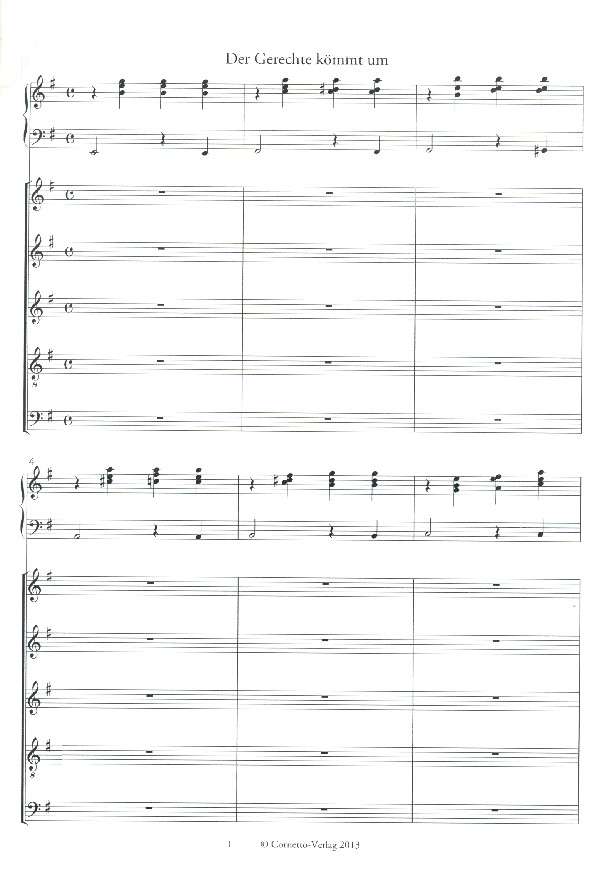 Der Gerechte kömmt um

4

1 © Cornetto-Verlag 2013